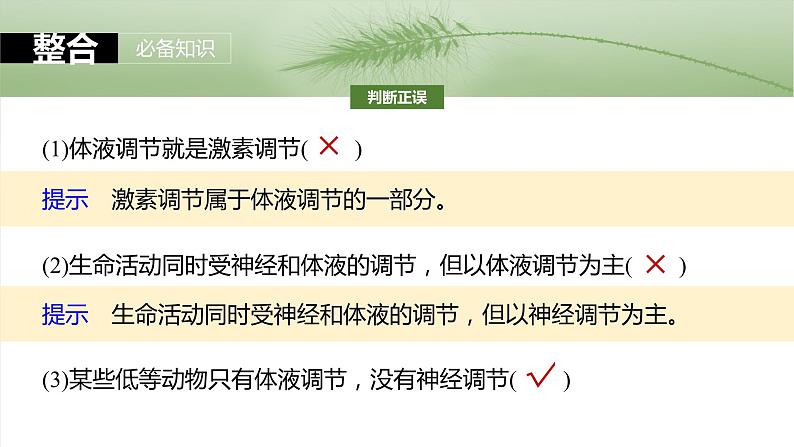 整合 必备知识

判断正误

(1)体液调节就是激素调节( × )

提示 激素调节属于体液调节的一部分。

(2)生命活动同时受神经和体液的调节，但以体液调节为主( × )

提示 生命活动同时受神经和体液的调节，但以神经调节为主。

(3)某些低等动物只有体液调节，没有神经调节( √ )